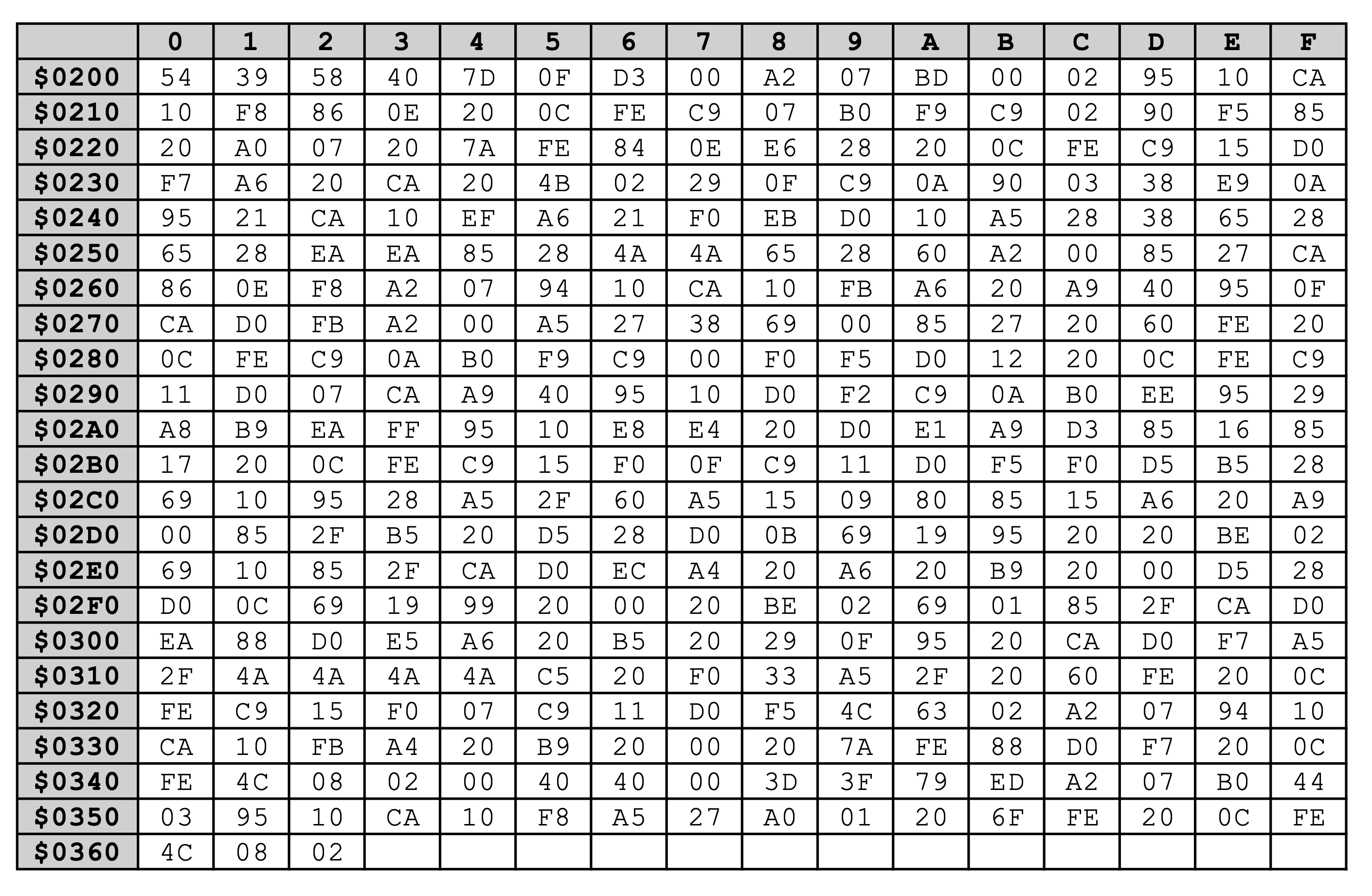 |  | 0 | 1 | 2 | 3 | 4 | 5 | 6 | 7 | 8 | 9 | A | B | C | D | E | F |
|---|---|---|---|---|---|---|---|---|---|---|---|---|---|---|---|---|
| $0200 | 54 | 39 | 58 | 40 | 7D | 0F | D3 | 00 | A2 | 07 | BD | 00 | 02 | 95 | 10 | CA |
| $0210 | 10 | F8 | 86 | 0E | 20 | 0C | FE | C9 | 07 | B0 | F9 | C9 | 02 | 90 | F5 | 85 |
| $0220 | 20 | A0 | 07 | 20 | 7A | FE | 84 | 0E | E6 | 28 | 20 | 0C | FE | C9 | 15 | D0 |
| $0230 | F7 | A6 | 20 | CA | 20 | 4B | 02 | 29 | 0F | C9 | 0A | 90 | 03 | 38 | E9 | 0A |
| $0240 | 95 | 21 | CA | 10 | EF | A6 | 21 | F0 | EB | D0 | 10 | A5 | 28 | 38 | 65 | 28 |
| $0250 | 65 | 28 | EA | EA | 85 | 28 | 4A | 4A | 65 | 28 | 60 | A2 | 00 | 85 | 27 | CA |
| $0260 | 86 | 0E | F8 | A2 | 07 | 94 | 10 | CA | 10 | FB | A6 | 20 | A9 | 40 | 95 | 0F |
| $0270 | CA | D0 | FB | A2 | 00 | A5 | 27 | 38 | 69 | 00 | 85 | 27 | 20 | 60 | FE | 20 |
| $0280 | 0C | FE | C9 | 0A | B0 | F9 | C9 | 00 | F0 | F5 | D0 | 12 | 20 | 0C | FE | C9 |
| $0290 | 11 | D0 | 07 | CA | A9 | 40 | 95 | 10 | D0 | F2 | C9 | 0A | B0 | EE | 95 | 29 |
| $02A0 | A8 | B9 | EA | FF | 95 | 10 | E8 | E4 | 20 | D0 | E1 | A9 | D3 | 85 | 16 | 85 |
| $02B0 | 17 | 20 | 0C | FE | C9 | 15 | F0 | 0F | C9 | 11 | D0 | F5 | F0 | D5 | B5 | 28 |
| $02C0 | 69 | 10 | 95 | 28 | A5 | 2F | 60 | A5 | 15 | 09 | 80 | 85 | 15 | A6 | 20 | A9 |
| $02D0 | 00 | 85 | 2F | B5 | 20 | D5 | 28 | D0 | 0B | 69 | 19 | 95 | 20 | 20 | BE | 02 |
| $02E0 | 69 | 10 | 85 | 2F | CA | D0 | EC | A4 | 20 | A6 | 20 | B9 | 20 | 00 | D5 | 28 |
| $02F0 | D0 | 0C | 69 | 19 | 99 | 20 | 00 | 20 | BE | 02 | 69 | 01 | 85 | 2F | CA | D0 |
| $0300 | EA | 88 | D0 | E5 | A6 | 20 | B5 | 20 | 29 | 0F | 95 | 20 | CA | D0 | F7 | A5 |
| $0310 | 2F | 4A | 4A | 4A | 4A | C5 | 20 | F0 | 33 | A5 | 2F | 20 | 60 | FE | 20 | 0C |
| $0320 | FE | C9 | 15 | F0 | 07 | C9 | 11 | D0 | F5 | 4C | 63 | 02 | A2 | 07 | 94 | 10 |
| $0330 | CA | 10 | FB | A4 | 20 | B9 | 20 | 00 | 20 | 7A | FE | 88 | D0 | F7 | 20 | 0C |
| $0340 | FE | 4C | 08 | 02 | 00 | 40 | 40 | 00 | 3D | 3F | 79 | ED | A2 | 07 | B0 | 44 |
| $0350 | 03 | 95 | 10 | CA | 10 | F8 | A5 | 27 | A0 | 01 | 20 | 6F | FE | 20 | 0C | FE |
| $0360 | 4C | 08 | 02 |  |  |  |  |  |  |  |  |  |  |  |  |  |